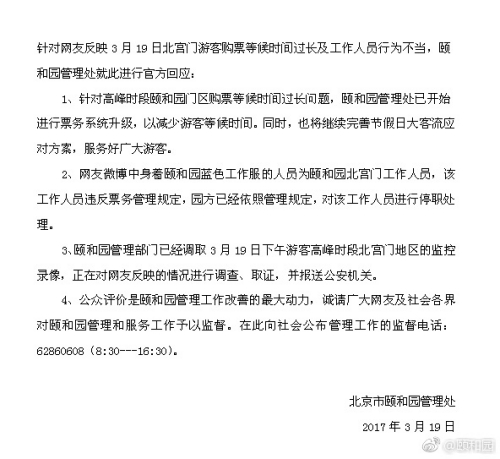 针对网友反映 3 月 19 日北宫门游客购票等候时间过长及工作人员行为不当，颐和园管理处就此进行官方回应：

1、针对高峰时段颐和园门区购票等候时间过长问题，颐和园管理处已开始进行票务系统升级，以减少游客等候时间。同时，也将继续完善节假日大客流应对方案，服务好广大游客。

2、网友微博中身着颐和园蓝色工作服的人员为颐和园北宫门工作人员，该工作人员违反票务管理规定，园方已经依照管理规定，对该工作人员进行停职处理。

3、颐和园管理部门已经调取 3 月 19 日下午游客高峰时段北宫门地区的监控录像，正在对网友反映的情况进行调查、取证，并报送公安机关。

4、公众评价是颐和园管理工作改善的最大动力，诚请广大网友及社会各界对颐和园管理和服务工作予以监督。在此向社会公布管理工作的监督电话：62860608（8:30---16:30）。

北京市颐和园管理处

2017 年 3 月 19 日

@颐和园